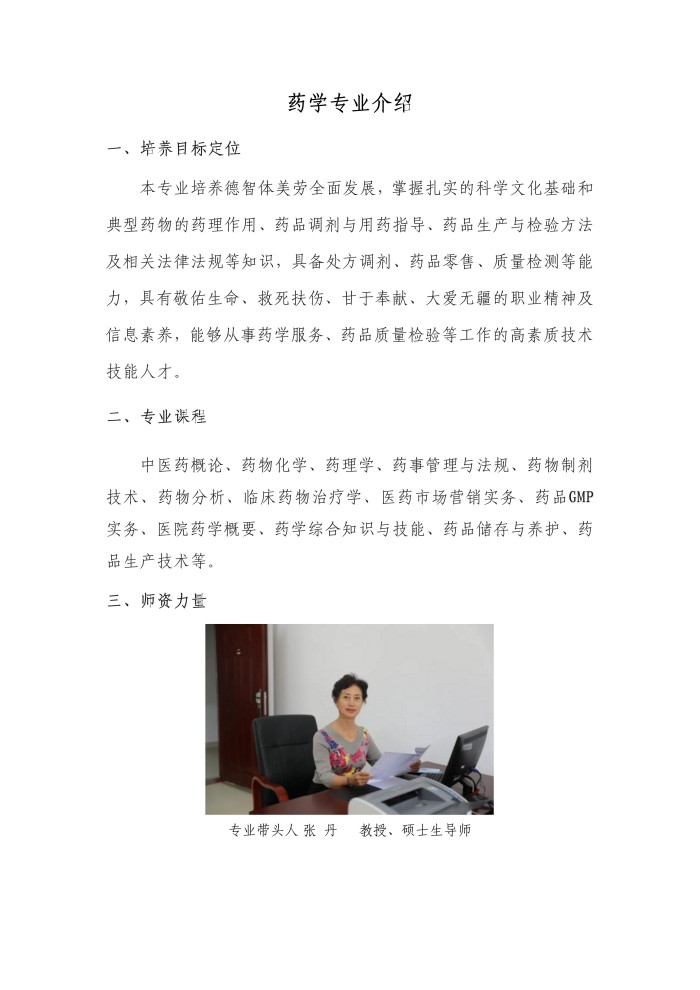 药学专业介绍

一、培养目标定位

本专业培养德智体美劳全面发展，掌握扎实的科学文化基础和典型药物的药理作用、药品调剂与用药指导、药品生产与检验方法及相关法律法规等知识，具备处方调剂、药品零售、质量检测等能力，具有敬佑生命、救死扶伤、甘于奉献、大爱无疆的职业精神及信息素养，能够从事药学服务、药品质量检验等工作的高素质技术技能人才。

二、专业课程

中医药概论、药物化学、药理学、药事管理与法规、药物制剂技术、药物分析、临床药物治疗学、医药市场营销实务、药品GMP实务、医院药学概要、药学综合知识与技能、药品储存与养护、药品生产技术等。

三、师资力量

专业带头人 张 丹　教授、硕士生导师